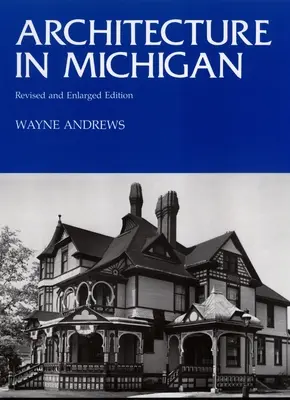 ARCHITECTURE IN MICHIGAN

Revised and Enlarged Edition

WAYNE ANDREWS